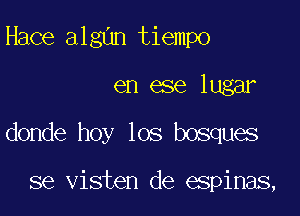 Hace algún tiempo
en ese lugar
donde hoy los bosques
se visten de espinas,